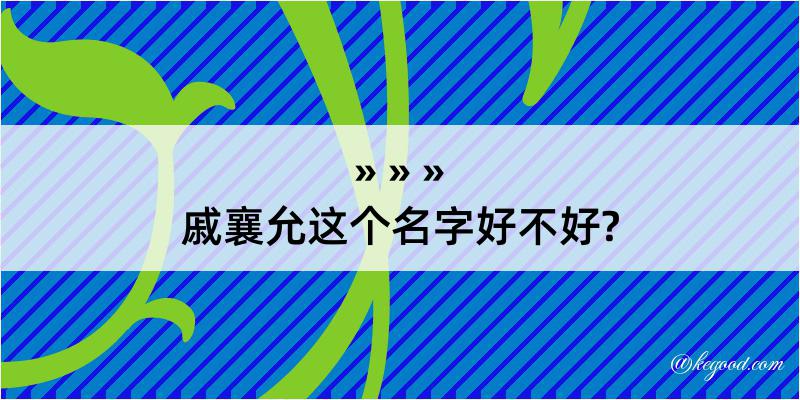 » » »
戚襄允这个名字好不好?

@kegood.com